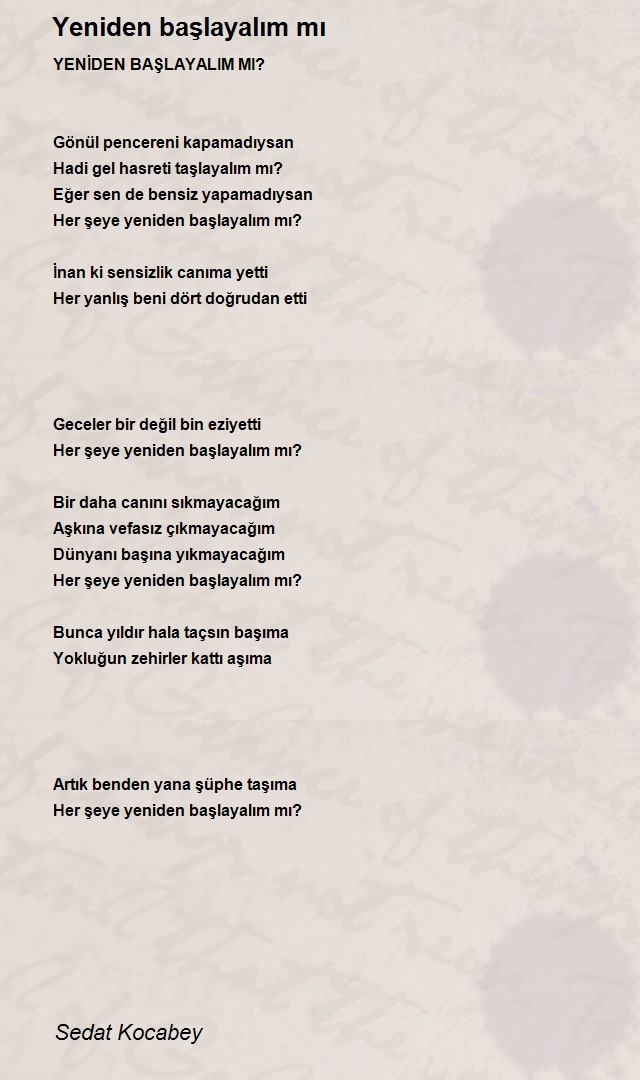 Yeniden başlayalım mı

YENİDEN BAŞLAYALIM MI?

Gönül pencereni kapamadıysan
Hadi gel hasreti taşlayalım mı?
Eğer sen de bensiz yapamadıysan
Her şeye yeniden başlayalım mı?

İnan ki sensizlik canıma yetti
Her yanlış beni dört doğrudan etti

Geceler bir değil bin eziyetti
Her şeye yeniden başlayalım mı?

Bir daha canını sıkmayacağım
Aşkına vefasız çıkmayacağım
Dünyanı başına yıkmayacağım
Her şeye yeniden başlayalım mı?

Bunca yıldır hala taçsın başıma
Yokluğun zehirler kattı aşıma

Artık benden yana şüphe taşıma
Her şeye yeniden başlayalım mı?

Sedat Kocabey